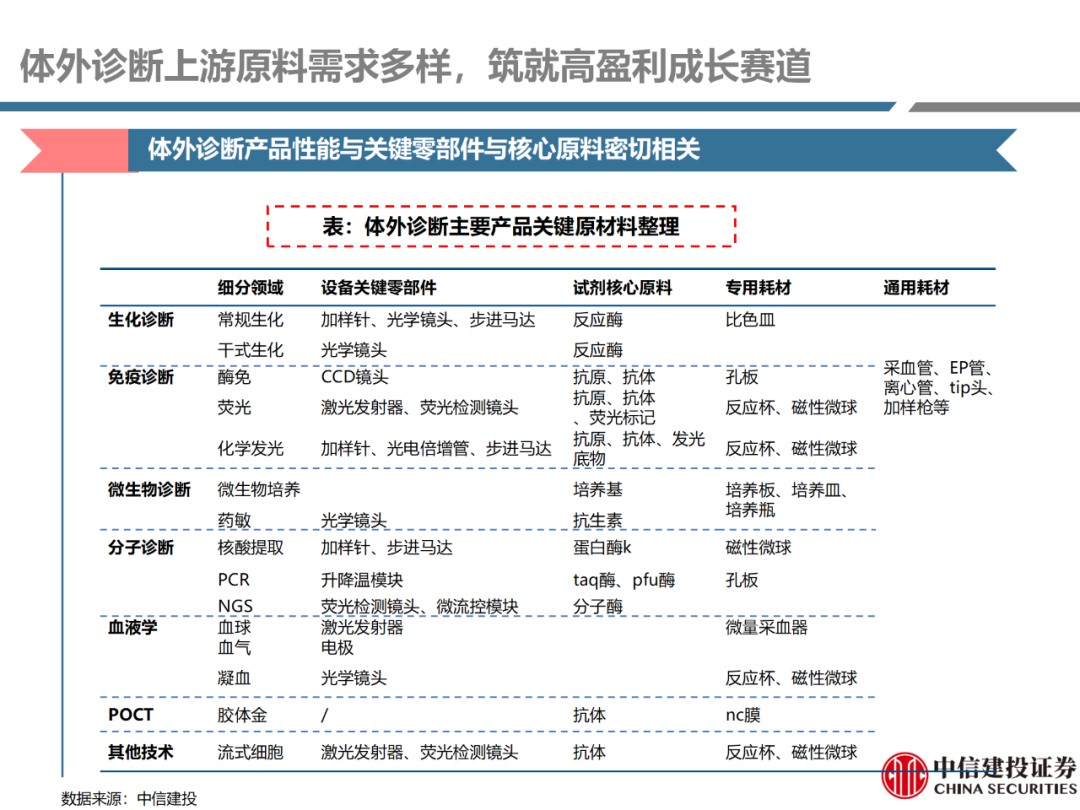 体外诊断上游原料需求多样，筑就高盈利成长赛道

体外诊断产品性能与关键零部件与核心原料密切相关

表：体外诊断主要产品关键原材料整理

| | 细分领域 | 设备关键零部件 | 试剂核心原料 | 专用耗材 | 通用耗材 |
|---|---|---|---|---|---|
| 生化诊断 | 常规生化 | 加样针、光学镜头、步进马达 | 反应酶 | 比色皿 | 采血管、EP管、离心管、tip头、加样枪等 |
| | 干式生化 | 光学镜头 | 反应酶 | | |
| 免疫诊断 | 酶免 | CCD镜头 | 抗原、抗体 | 孔板 | |
| | 荧光 | 激光发射器、荧光检测镜头 | 抗原、抗体、荧光标记 | 反应杯、磁性微球 | |
| | 化学发光 | 加样针、光电倍增管、步进马达 | 抗原、抗体、发光底物 | 反应杯、磁性微球 | |
| 微生物诊断 | 微生物培养 | | 培养基 | 培养板、培养皿、培养瓶 | |
| | 药敏 | 光学镜头 | 抗生素 | | |
| 分子诊断 | 核酸提取 | 加样针、步进马达 | 蛋白酶k | 磁性微球 | |
| | PCR | 升降温模块 | taq酶、pfu酶 | 孔板 | |
| | NGS | 荧光检测镜头、微流控模块 | 分子酶 | | |
| 血液学 | 血球 | 激光发射器 | | 微量采血器 | |
| | 血气 | 电极 | | | |
| | 凝血 | 光学镜头 | | 反应杯、磁性微球 | |
| POCT | 胶体金 | / | 抗体 | nc膜 | |
| 其他技术 | 流式细胞 | 激光发射器、荧光检测镜头 | 抗体 | 反应杯、磁性微球 | |

数据来源：中信建投

中信建投证券
CHINA SECURITIES